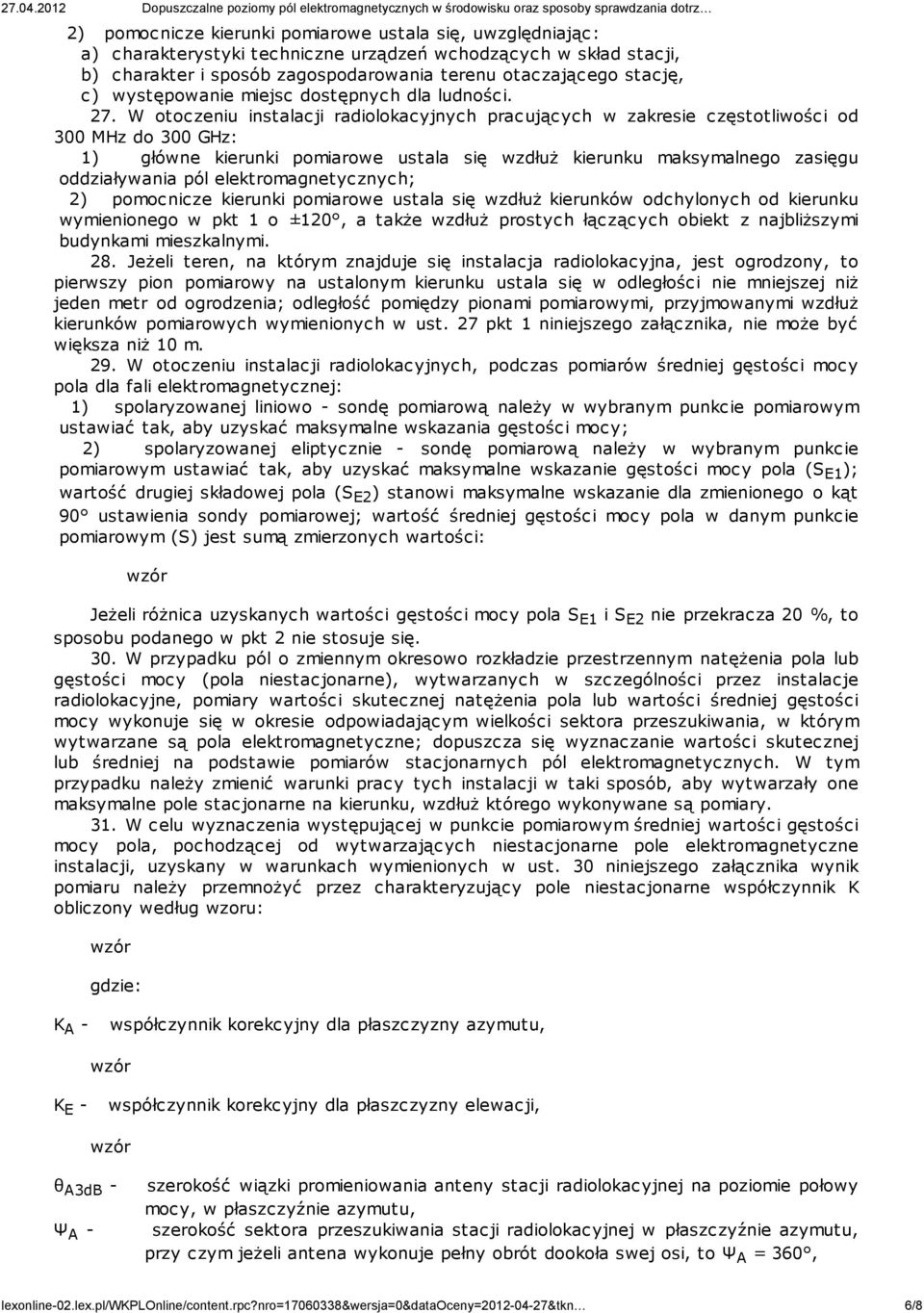 27.04.2012 Dopuszczalne poziomy pól elektromagnetycznych w środowisku oraz sposoby sprawdzania dotrz…

2) pomocnicze kierunki pomiarowe ustala się, uwzględniając:
a) charakterystyki techniczne urządzeń wchodzących w skład stacji,
b) charakter i sposób zagospodarowania terenu otaczającego stację,
c) występowanie miejsc dostępnych dla ludności.

27. W otoczeniu instalacji radiolokacyjnych pracujących w zakresie częstotliwości od 300 MHz do 300 GHz:
1) główne kierunki pomiarowe ustala się wzdłuż kierunku maksymalnego zasięgu oddziaływania pól elektromagnetycznych;
2) pomocnicze kierunki pomiarowe ustala się wzdłuż kierunków odchylonych od kierunku wymienionego w pkt 1 o ±120°, a także wzdłuż prostych łączących obiekt z najbliższymi budynkami mieszkalnymi.

28. Jeżeli teren, na którym znajduje się instalacja radiolokacyjna, jest ogrodzony, to pierwszy pion pomiarowy na ustalonym kierunku ustala się w odległości nie mniejszej niż jeden metr od ogrodzenia; odległość pomiędzy pionami pomiarowymi, przyjmowanymi wzdłuż kierunków pomiarowych wymienionych w ust. 27 pkt 1 niniejszego załącznika, nie może być większa niż 10 m.

29. W otoczeniu instalacji radiolokacyjnych, podczas pomiarów średniej gęstości mocy pola dla fali elektromagnetycznej:
1) spolaryzowanej liniowo - sondę pomiarową należy w wybranym punkcie pomiarowym ustawiać tak, aby uzyskać maksymalne wskazania gęstości mocy;
2) spolaryzowanej eliptycznie - sondę pomiarową należy w wybranym punkcie pomiarowym ustawiać tak, aby uzyskać maksymalne wskazanie gęstości mocy pola ($S_{E1}$); wartość drugiej składowej pola ($S_{E2}$) stanowi maksymalne wskazanie dla zmienionego o kąt 90° ustawienia sondy pomiarowej; wartość średniej gęstości mocy pola w danym punkcie pomiarowym (S) jest sumą zmierzonych wartości:

wzór

Jeżeli różnica uzyskanych wartości gęstości mocy pola $S_{E1}$ i $S_{E2}$ nie przekracza 20 %, to sposobu podanego w pkt 2 nie stosuje się.

30. W przypadku pól o zmiennym okresowo rozkładzie przestrzennym natężenia pola lub gęstości mocy (pola niestacjonarne), wytwarzanych w szczególności przez instalacje radiolokacyjne, pomiary wartości skutecznej natężenia pola lub wartości średniej gęstości mocy wykonuje się w okresie odpowiadającym wielkości sektora przeszukiwania, w którym wytwarzane są pola elektromagnetyczne; dopuszcza się wyznaczanie wartości skutecznej lub średniej na podstawie pomiarów stacjonarnych pól elektromagnetycznych. W tym przypadku należy zmienić warunki pracy tych instalacji w taki sposób, aby wytwarzały one maksymalne pole stacjonarne na kierunku, wzdłuż którego wykonywane są pomiary.

31. W celu wyznaczenia występującej w punkcie pomiarowym średniej wartości gęstości mocy pola, pochodzącej od wytwarzających niestacjonarne pole elektromagnetyczne instalacji, uzyskany w warunkach wymienionych w ust. 30 niniejszego załącznika wynik pomiaru należy przemnożyć przez charakteryzujący pole niestacjonarne współczynnik K obliczony według wzoru:

wzór

gdzie:

$K_A$ - współczynnik korekcyjny dla płaszczyzny azymutu,

wzór

$K_E$ - współczynnik korekcyjny dla płaszczyzny elewacji,

wzór

$\theta_{A3dB}$ - szerokość wiązki promieniowania anteny stacji radiolokacyjnej na poziomie połowy mocy, w płaszczyźnie azymutu,

$\Psi_A$ - szerokość sektora przeszukiwania stacji radiolokacyjnej w płaszczyźnie azymutu, przy czym jeżeli antena wykonuje pełny obrót dookoła swej osi, to $\Psi_A$ = 360°,

lexonline-02.lex.pl/WKPLOnline/content.rpc?nro=17060338&wersja=0&dataOceny=2012-04-27&tkn… 6/8